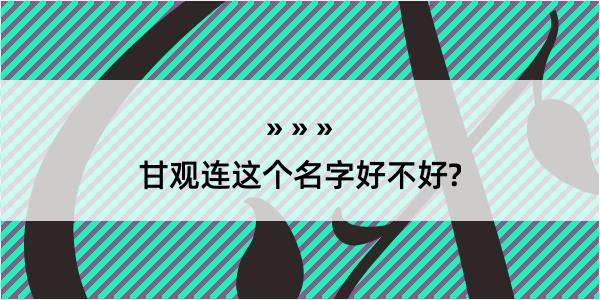 » » »

甘观连这个名字好不好?